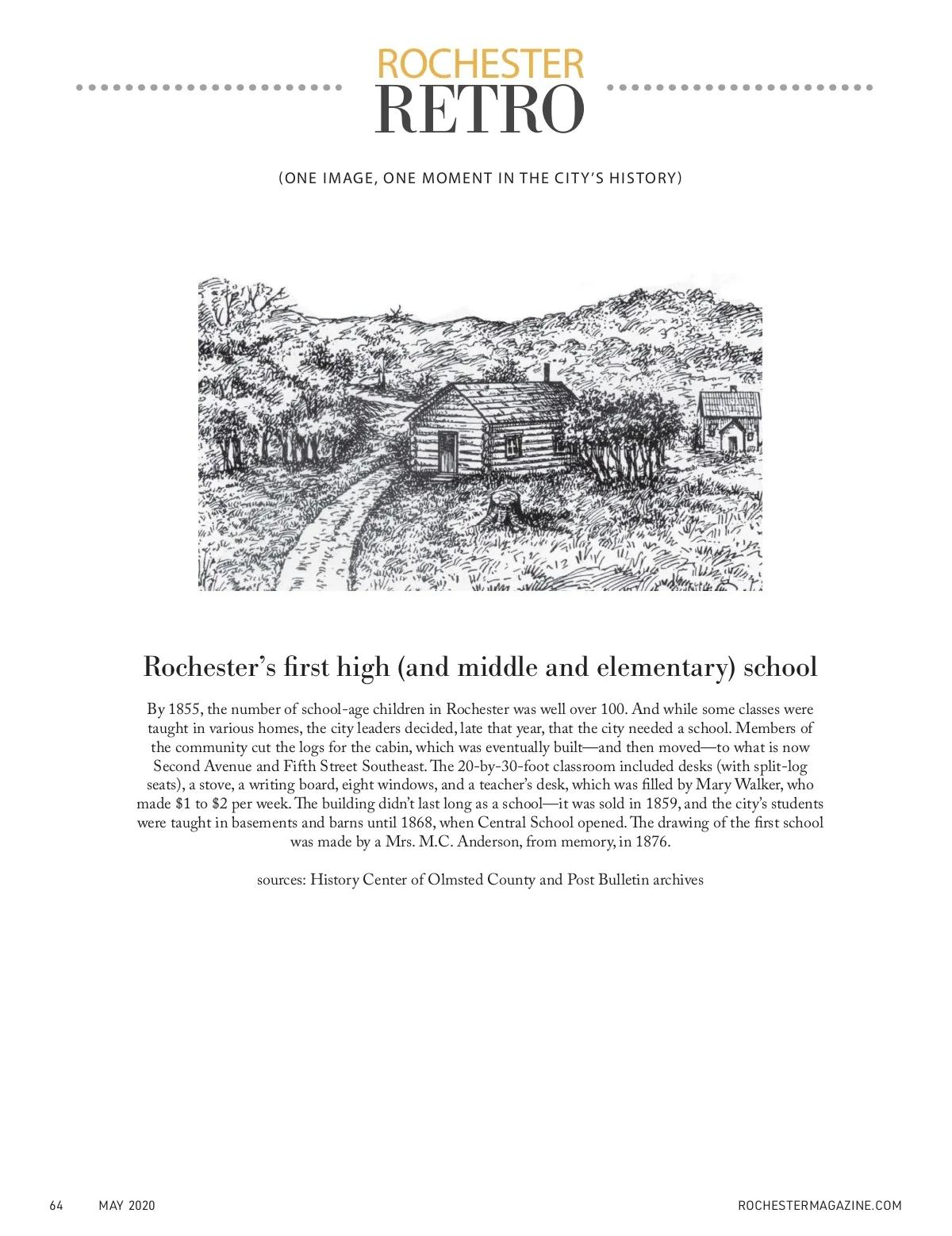 ROCHESTER
RETRO

(ONE IMAGE, ONE MOMENT IN THE CITY'S HISTORY)

Rochester's first high (and middle and elementary) school

By 1855, the number of school-age children in Rochester was well over 100. And while some classes were taught in various homes, the city leaders decided, late that year, that the city needed a school. Members of the community cut the logs for the cabin, which was eventually built—and then moved—to what is now Second Avenue and Fifth Street Southeast. The 20-by-30-foot classroom included desks (with split-log seats), a stove, a writing board, eight windows, and a teacher's desk, which was filled by Mary Walker, who made \$1 to \$2 per week. The building didn't last long as a school—it was sold in 1859, and the city's students were taught in basements and barns until 1868, when Central School opened. The drawing of the first school was made by a Mrs. M.C. Anderson, from memory, in 1876.

sources: History Center of Olmsted County and Post Bulletin archives

64 MAY 2020 ROCHESTERMAGAZINE.COM